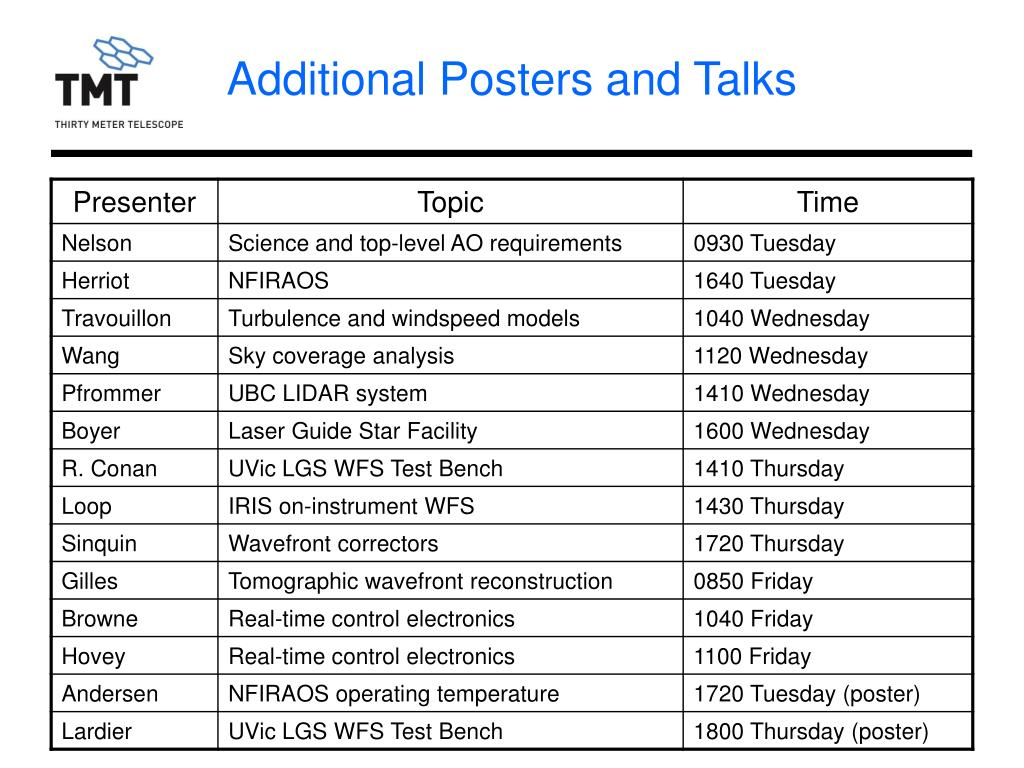 TMT
THIRTY METER TELESCOPE

Additional Posters and Talks

| Presenter | Topic | Time |
|---|---|---|
| Nelson | Science and top-level AO requirements | 0930 Tuesday |
| Herriot | NFIRAOS | 1640 Tuesday |
| Travouillon | Turbulence and windspeed models | 1040 Wednesday |
| Wang | Sky coverage analysis | 1120 Wednesday |
| Pfrommer | UBC LIDAR system | 1410 Wednesday |
| Boyer | Laser Guide Star Facility | 1600 Wednesday |
| R. Conan | UVic LGS WFS Test Bench | 1410 Thursday |
| Loop | IRIS on-instrument WFS | 1430 Thursday |
| Sinquin | Wavefront correctors | 1720 Thursday |
| Gilles | Tomographic wavefront reconstruction | 0850 Friday |
| Browne | Real-time control electronics | 1040 Friday |
| Hovey | Real-time control electronics | 1100 Friday |
| Andersen | NFIRAOS operating temperature | 1720 Tuesday (poster) |
| Lardier | UVic LGS WFS Test Bench | 1800 Thursday (poster) |